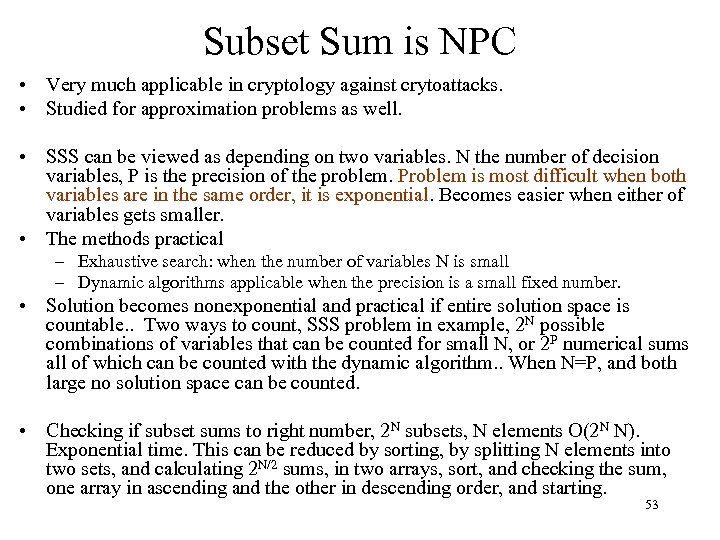 Subset Sum is NPC

• Very much applicable in cryptology against crytoattacks.
• Studied for approximation problems as well.

• SSS can be viewed as depending on two variables. N the number of decision variables, P is the precision of the problem. Problem is most difficult when both variables are in the same order, it is exponential. Becomes easier when either of variables gets smaller.
• The methods practical
– Exhaustive search: when the number of variables N is small
– Dynamic algorithms applicable when the precision is a small fixed number.
• Solution becomes nonexponential and practical if entire solution space is countable.. Two ways to count, SSS problem in example, $2^N$ possible combinations of variables that can be counted for small N, or $2^P$ numerical sums all of which can be counted with the dynamic algorithm.. When N=P, and both large no solution space can be counted.

• Checking if subset sums to right number, $2^N$ subsets, N elements $O(2^N N)$. Exponential time. This can be reduced by sorting, by splitting N elements into two sets, and calculating $2^{N/2}$ sums, in two arrays, sort, and checking the sum, one array in ascending and the other in descending order, and starting.

53